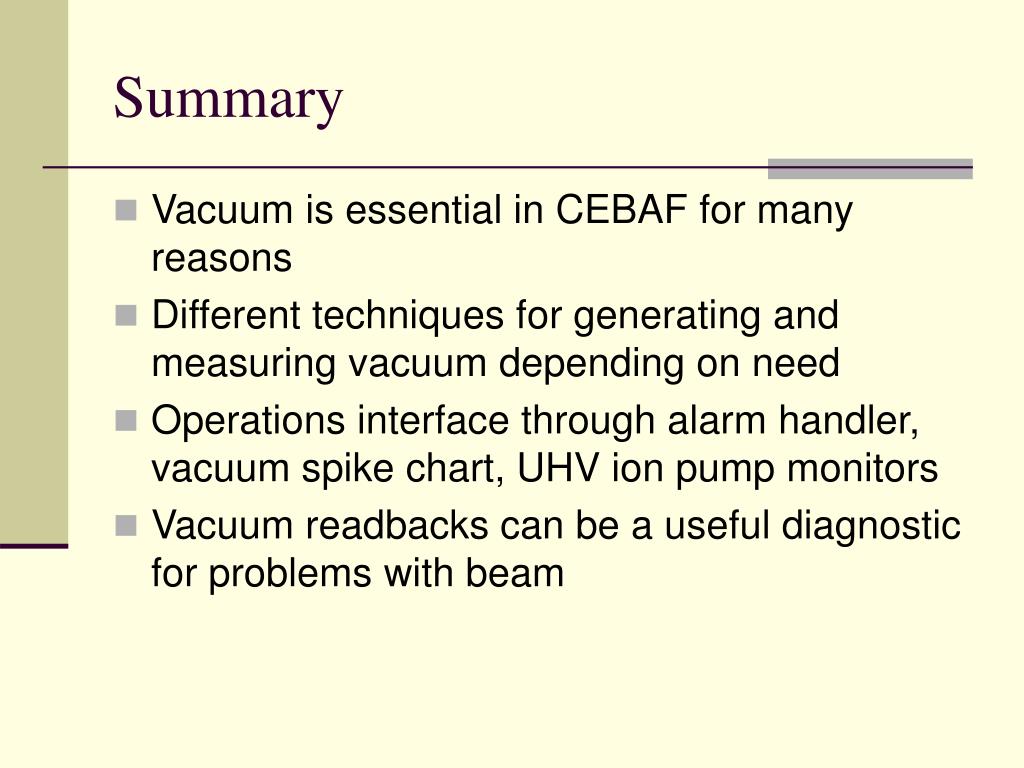 Summary

- Vacuum is essential in CEBAF for many reasons
- Different techniques for generating and measuring vacuum depending on need
- Operations interface through alarm handler, vacuum spike chart, UHV ion pump monitors
- Vacuum readbacks can be a useful diagnostic for problems with beam